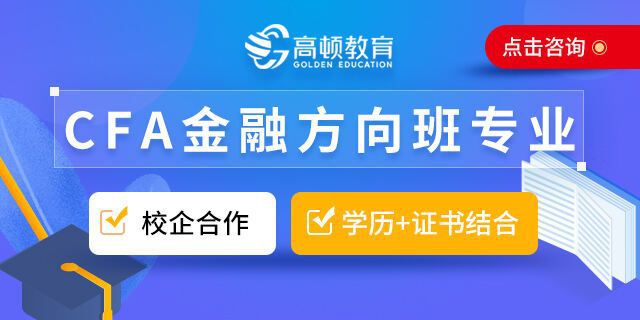 高顿教育
GOLDEN EDUCATION

点击咨询

CFA金融方向班专业

校企合作

学历+证书结合